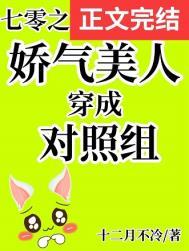 七零之 正文完结
娇气美人
穿成
对照组

十二月不冷/著